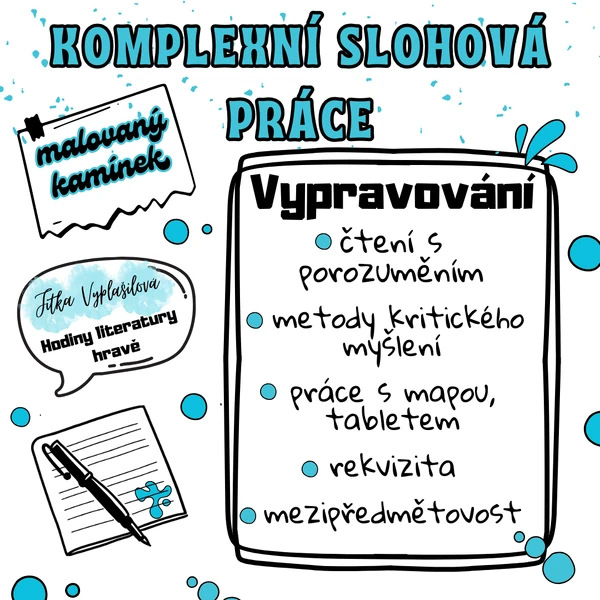 KOMPLEXNÍ SLOHOVÁ PRÁCE

malovaný kamínek

Jitka Vyplašilová

Hodiny literatury hravě

Vypravování

čtení s porozuměním

metody kritického myšlení

práce s mapou, tabletem

rekvizita

mezipředmětovost